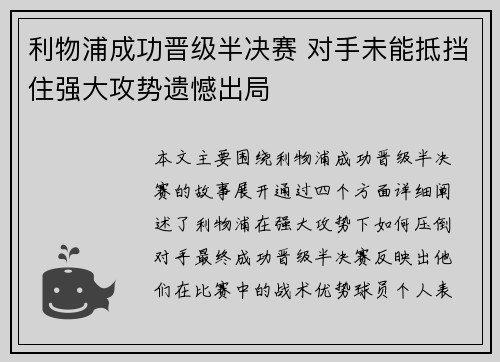 利物浦成功晋级半决赛 对手未能抵挡住强大攻势遗憾出局

本文主要围绕利物浦成功晋级半决赛的故事展开通过四个方面详细阐述了利物浦在强大攻势下如何压倒对手最终成功晋级半决赛反映出他们在比赛中的战术优势球员个人表